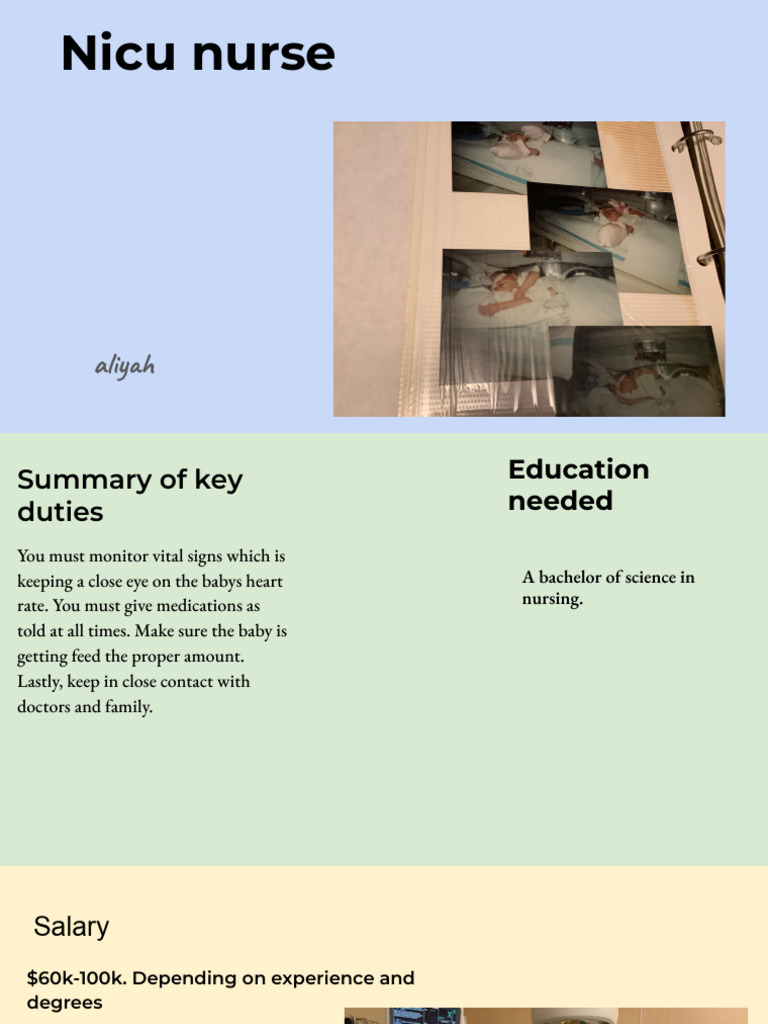 Nicu nurse

aliyah

Summary of key duties

You must monitor vital signs which is keeping a close eye on the babys heart rate. You must give medications as told at all times. Make sure the baby is getting feed the proper amount. Lastly, keep in close contact with doctors and family.

Education needed

A bachelor of science in nursing.

Salary

$60k-100k. Depending on experience and degrees